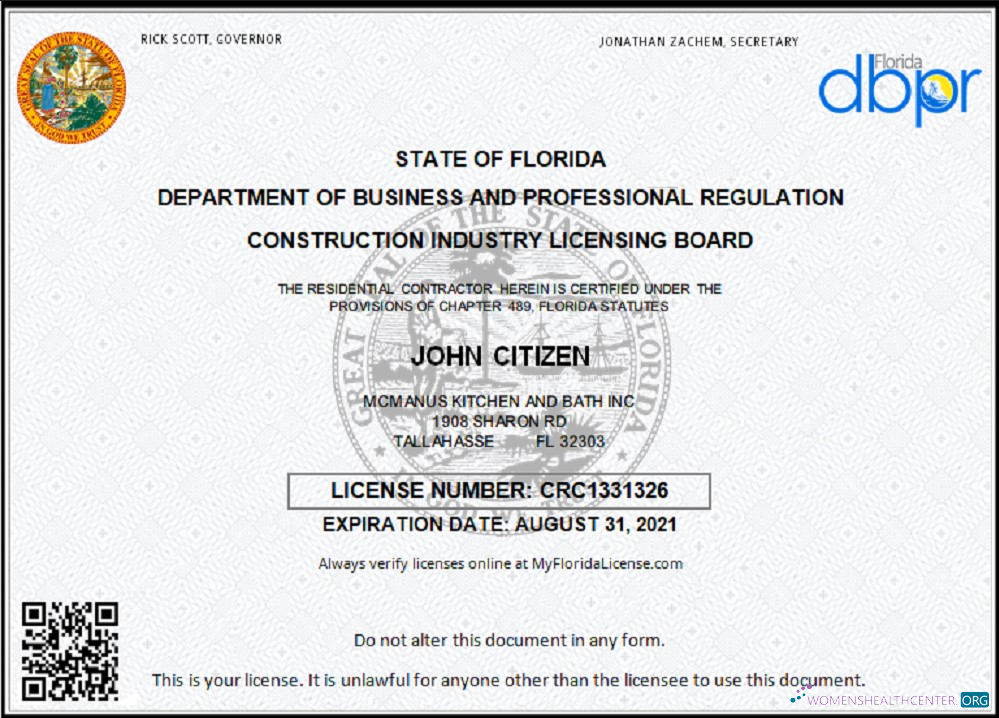 GREAT SEAL OF THE STATE OF FLORIDA
IN GOD WE TRUST

RICK SCOTT, GOVERNOR

JONATHAN ZACHEM, SECRETARY

Florida
dbpr

STATE OF FLORIDA

DEPARTMENT OF BUSINESS AND PROFESSIONAL REGULATION

CONSTRUCTION INDUSTRY LICENSING BOARD

THE RESIDENTIAL CONTRACTOR HEREIN IS CERTIFIED UNDER THE PROVISIONS OF CHAPTER 489, FLORIDA STATUTES

JOHN CITIZEN

MCMANUS KITCHEN AND BATH INC
1908 SHARON RD
TALLAHASSE FL 32303

LICENSE NUMBER: CRC1331326

EXPIRATION DATE: AUGUST 31, 2021

Always verify licenses online at MyFloridaLicense.com

Do not alter this document in any form.

This is your license. It is unlawful for anyone other than the licensee to use this document.

WOMENSHEALTHCENTER.ORG